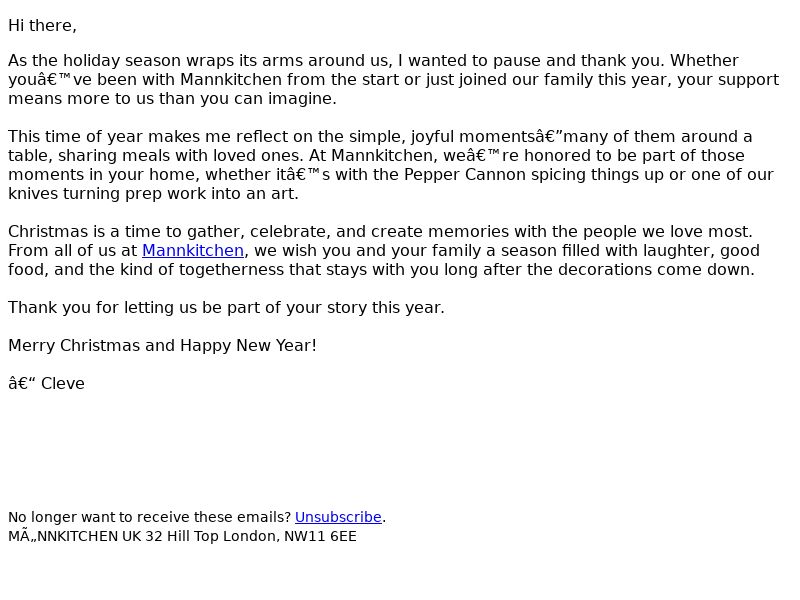 Hi there,

As the holiday season wraps its arms around us, I wanted to pause and thank you. Whether youâ€™ve been with Mannkitchen from the start or just joined our family this year, your support means more to us than you can imagine.

This time of year makes me reflect on the simple, joyful momentsâ€”many of them around a table, sharing meals with loved ones. At Mannkitchen, weâ€™re honored to be part of those moments in your home, whether itâ€™s with the Pepper Cannon spicing things up or one of our knives turning prep work into an art.

Christmas is a time to gather, celebrate, and create memories with the people we love most. From all of us at Mannkitchen, we wish you and your family a season filled with laughter, good food, and the kind of togetherness that stays with you long after the decorations come down.

Thank you for letting us be part of your story this year.

Merry Christmas and Happy New Year!

â€“ Cleve

No longer want to receive these emails? Unsubscribe.
MÃ„NNKITCHEN UK 32 Hill Top London, NW11 6EE